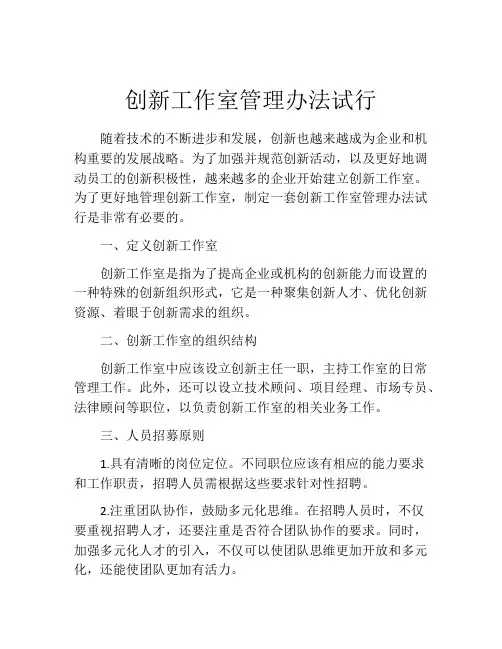 创新工作室管理办法试行

随着技术的不断进步和发展，创新也越来越成为企业和机构重要的发展战略。为了加强并规范创新活动，以及更好地调动员工的创新积极性，越来越多的企业开始建立创新工作室。为了更好地管理创新工作室，制定一套创新工作室管理办法试行是非常有必要的。

一、定义创新工作室

创新工作室是指为了提高企业或机构的创新能力而设置的一种特殊的创新组织形式，它是一种聚集创新人才、优化创新资源、着眼于创新需求的组织。

二、创新工作室的组织结构

创新工作室中应该设立创新主任一职，主持工作室的日常管理工作。此外，还可以设立技术顾问、项目经理、市场专员、法律顾问等职位，以负责创新工作室的相关业务工作。

三、人员招募原则

1.具有清晰的岗位定位。不同职位应该有相应的能力要求和工作职责，招聘人员需根据这些要求针对性招聘。

2.注重团队协作，鼓励多元化思维。在招聘人员时，不仅要重视招聘人才，还要注重是否符合团队协作的要求。同时，加强多元化人才的引入，不仅可以使团队思维更加开放和多元化，还能使团队更加有活力。